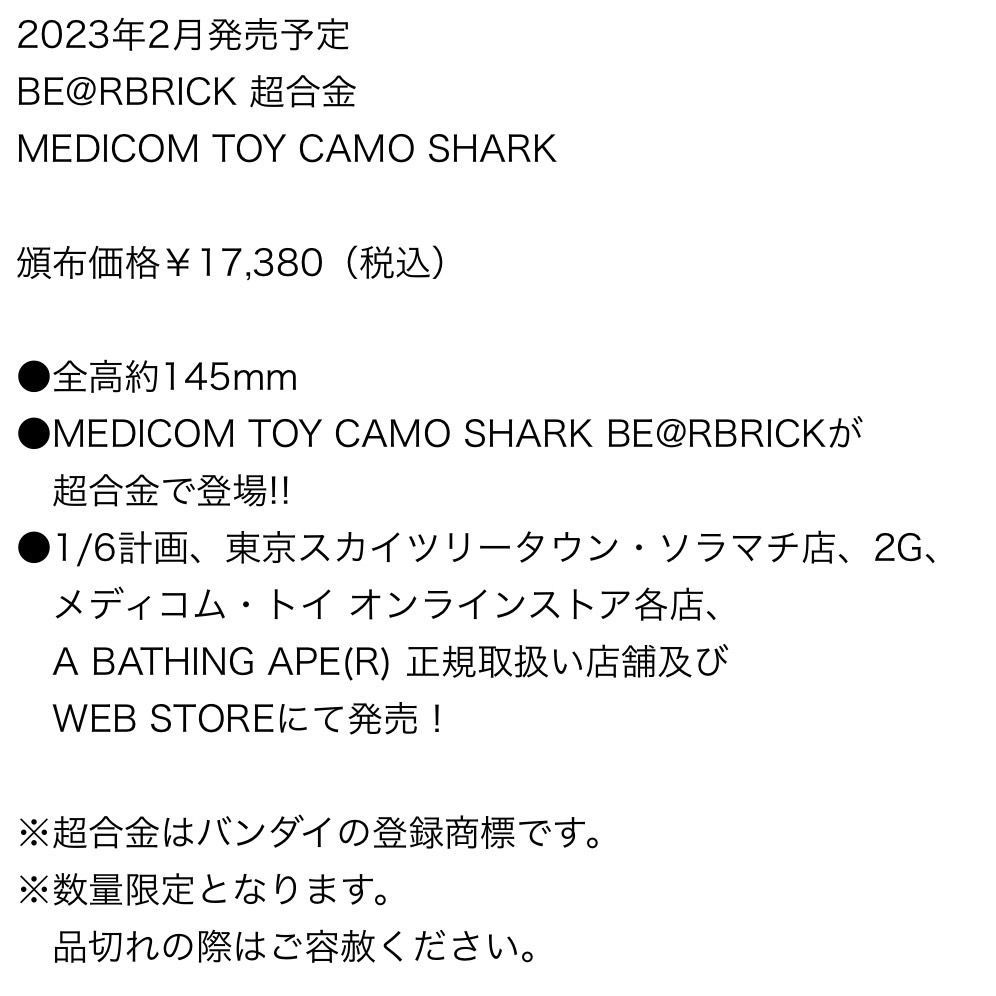 2023年2月発売予定
BE@RBRICK 超合金
MEDICOM TOY CAMO SHARK

頒布価格￥17,380（税込）

●全高約145mm
●MEDICOM TOY CAMO SHARK BE@RBRICKが超合金で登場!!
●1/6計画、東京スカイツリータウン・ソラマチ店、2G、メディコム・トイ オンラインストア各店、A BATHING APE(R) 正規取扱い店舗及びWEB STOREにて発売！

※超合金はバンダイの登録商標です。
※数量限定となります。
品切れの際はご容赦ください。